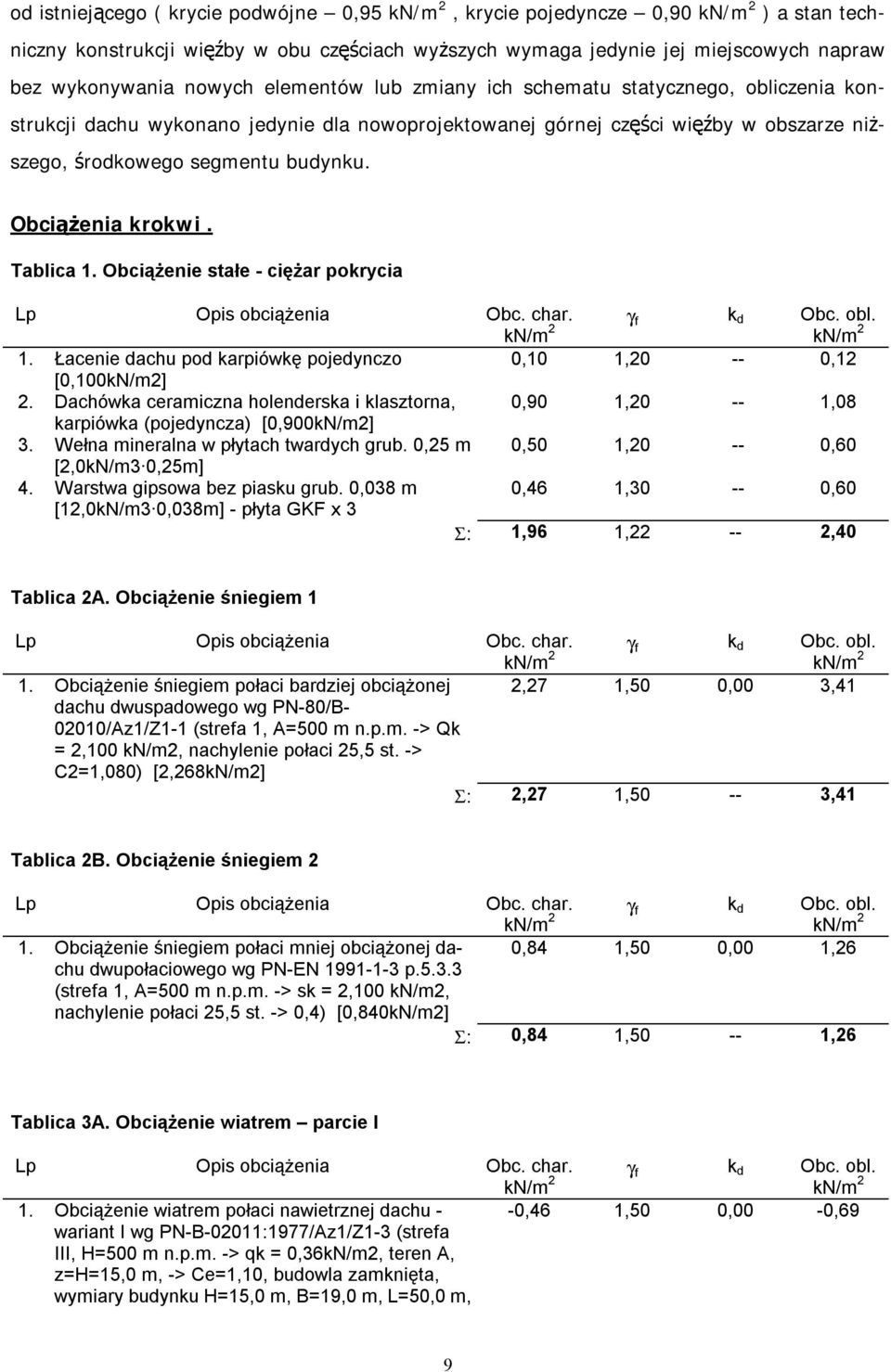 od istniejącego ( krycie podwójne – 0,95 kN/m$^2$ , krycie pojedyncze – 0,90 kN/m$^2$ ) a stan techniczny konstrukcji więźby w obu częściach wyższych wymaga jedynie jej miejscowych napraw bez wykonywania nowych elementów lub zmiany ich schematu statycznego, obliczenia konstrukcji dachu wykonano jedynie dla nowoprojektowanej górnej części więźby w obszarze niższego, środkowego segmentu budynku.

Obciążenia krokwi.

Tablica 1. Obciążenie stałe - ciężar pokrycia

| Lp | Opis obciążenia | Obc. char. kN/m$^2$ | $\gamma_f$ | $k_d$ | Obc. obl. kN/m$^2$ |
|---|---|---|---|---|---|
| 1. | Łacenie dachu pod karpiówkę pojedynczo [0,100kN/m2] | 0,10 | 1,20 | -- | 0,12 |
| 2. | Dachówka ceramiczna holenderska i klasztorna, karpiówka (pojedyncza) [0,900kN/m2] | 0,90 | 1,20 | -- | 1,08 |
| 3. | Wełna mineralna w płytach twardych grub. 0,25 m [2,0kN/m3·0,25m] | 0,50 | 1,20 | -- | 0,60 |
| 4. | Warstwa gipsowa bez piasku grub. 0,038 m [12,0kN/m3·0,038m] - płyta GKF x 3 | 0,46 | 1,30 | -- | 0,60 |
| | $\Sigma$: | 1,96 | 1,22 | -- | 2,40 |

Tablica 2A. Obciążenie śniegiem 1

| Lp | Opis obciążenia | Obc. char. kN/m$^2$ | $\gamma_f$ | $k_d$ | Obc. obl. kN/m$^2$ |
|---|---|---|---|---|---|
| 1. | Obciążenie śniegiem połaci bardziej obciążonej dachu dwuspadowego wg PN-80/B-02010/Az1/Z1-1 (strefa 1, A=500 m n.p.m. -> Qk = 2,100 kN/m2, nachylenie połaci 25,5 st. -> C2=1,080) [2,268kN/m2] | 2,27 | 1,50 | 0,00 | 3,41 |
| | $\Sigma$: | 2,27 | 1,50 | -- | 3,41 |

Tablica 2B. Obciążenie śniegiem 2

| Lp | Opis obciążenia | Obc. char. kN/m$^2$ | $\gamma_f$ | $k_d$ | Obc. obl. kN/m$^2$ |
|---|---|---|---|---|---|
| 1. | Obciążenie śniegiem połaci mniej obciążonej dachu dwupołaciowego wg PN-EN 1991-1-3 p.5.3.3 (strefa 1, A=500 m n.p.m. -> sk = 2,100 kN/m2, nachylenie połaci 25,5 st. -> 0,4) [0,840kN/m2] | 0,84 | 1,50 | 0,00 | 1,26 |
| | $\Sigma$: | 0,84 | 1,50 | -- | 1,26 |

Tablica 3A. Obciążenie wiatrem – parcie I

| Lp | Opis obciążenia | Obc. char. kN/m$^2$ | $\gamma_f$ | $k_d$ | Obc. obl. kN/m$^2$ |
|---|---|---|---|---|---|
| 1. | Obciążenie wiatrem połaci nawietrznej dachu - wariant I wg PN-B-02011:1977/Az1/Z1-3 (strefa III, H=500 m n.p.m. -> qk = 0,36kN/m2, teren A, z=H=15,0 m, -> Ce=1,10, budowla zamknięta, wymiary budynku H=15,0 m, B=19,0 m, L=50,0 m, | -0,46 | 1,50 | 0,00 | -0,69 |

9